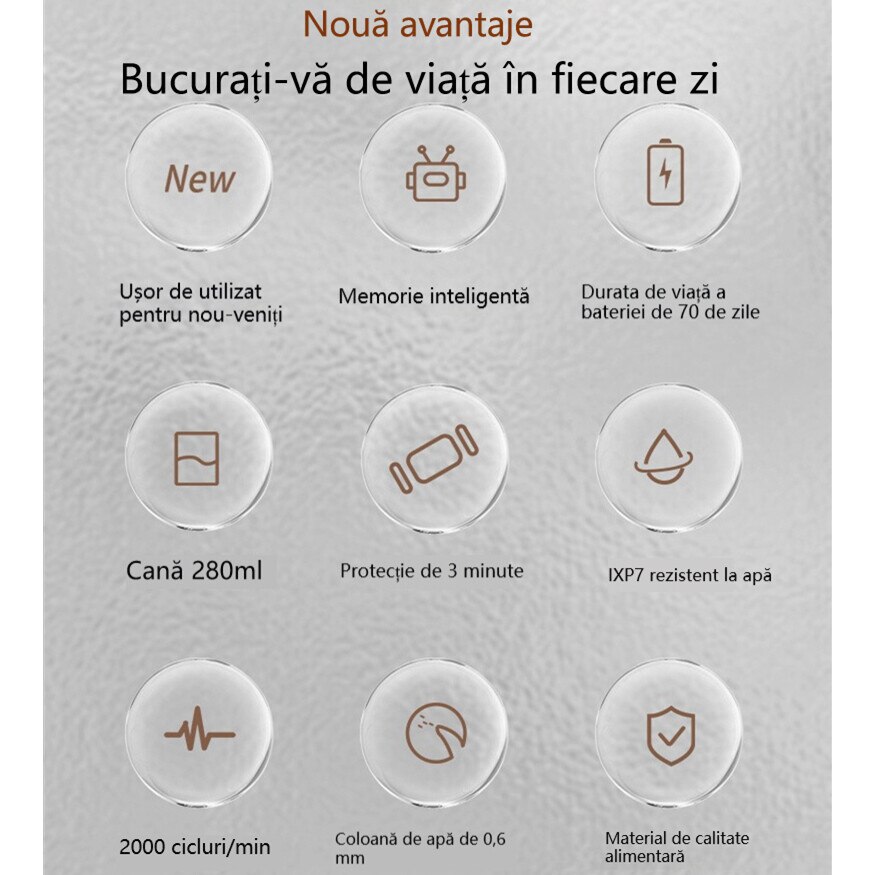 Nouă avantaje

Bucurați-vă de viață în fiecare zi

New

Ușor de utilizat pentru nou-veniți

Memorie inteligentă

Durata de viață a bateriei de 70 de zile

Cană 280ml

Protecție de 3 minute

IXP7 rezistent la apă

2000 cicluri/min

Coloană de apă de 0,6 mm

Material de calitate alimentară